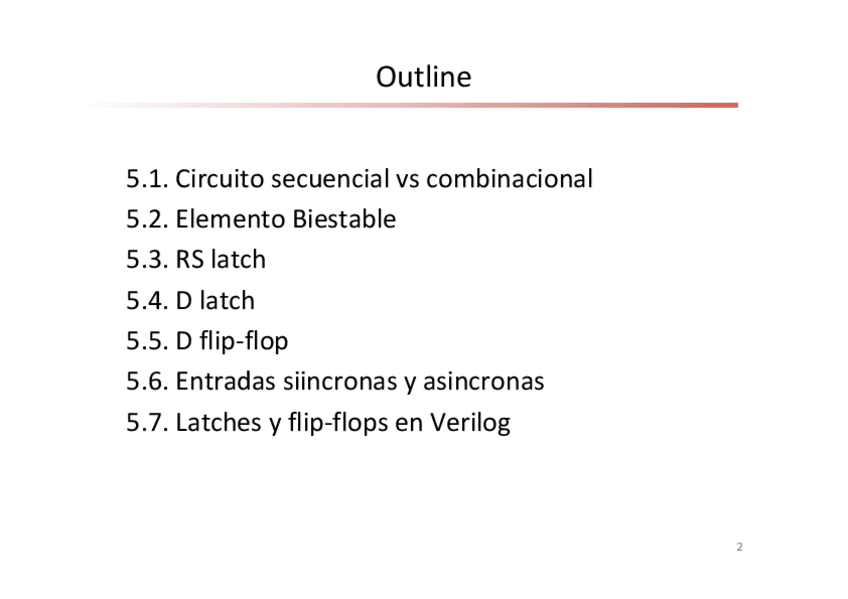 Outline

5.1. Circuito secuencial vs combinacional
5.2. Elemento Biestable
5.3. RS latch
5.4. D latch
5.5. D flip-flop
5.6. Entradas siincronas y asincronas
5.7. Latches y flip-flops en Verilog

2